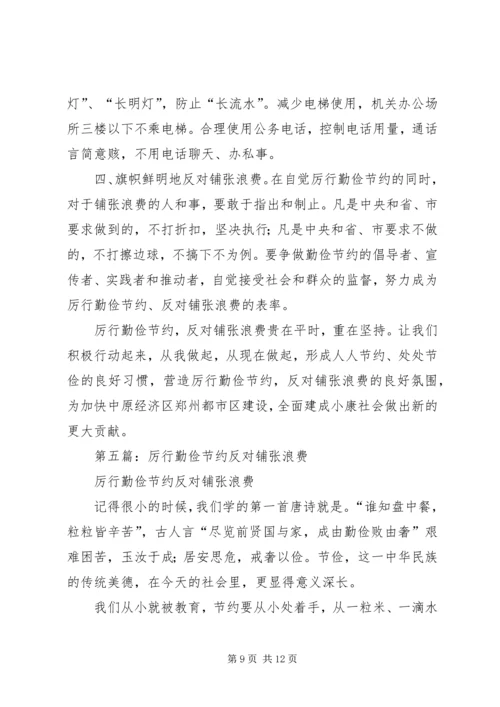 灯”、“长明灯”，防止“长流水”。减少电梯使用，机关办公场所三楼以下不乘电梯。合理使用公务电话，控制电话用量，通话言简意赅，不用电话聊天、办私事。

四、旗帜鲜明地反对铺张浪费。在自觉厉行勤俭节约的同时，对于铺张浪费的人和事，要敢于指出和制止。凡是中央和省、市要求做到的，不打折扣，坚决执行；凡是中央和省、市要求不做的，不打擦边球，不搞下不为例。要争做勤俭节约的倡导者、宣传者、实践者和推动者，自觉接受社会和群众的监督，努力成为厉行勤俭节约、反对铺张浪费的表率。

厉行勤俭节约，反对铺张浪费贵在平时，重在坚持。让我们积极行动起来，从我做起，从现在做起，形成人人节约、处处节俭的良好习惯，营造厉行勤俭节约，反对铺张浪费的良好氛围，为加快中原经济区郑州都市区建设，全面建成小康社会做出新的更大贡献。

第五篇：厉行勤俭节约反对铺张浪费

厉行勤俭节约反对铺张浪费

记得很小的时候，我们学的第一首唐诗就是。“谁知盘中餐，粒粒皆辛苦”，古人言“尽览前贤国与家，成由勤俭败由奢”艰难困苦，玉汝于成；居安思危，戒奢以俭。节俭，这一中华民族的传统美德，在今天的社会里，更显得意义深长。

我们从小就被教育，节约要从小处着手，从一粒米、一滴水

第 9 页 共 12 页